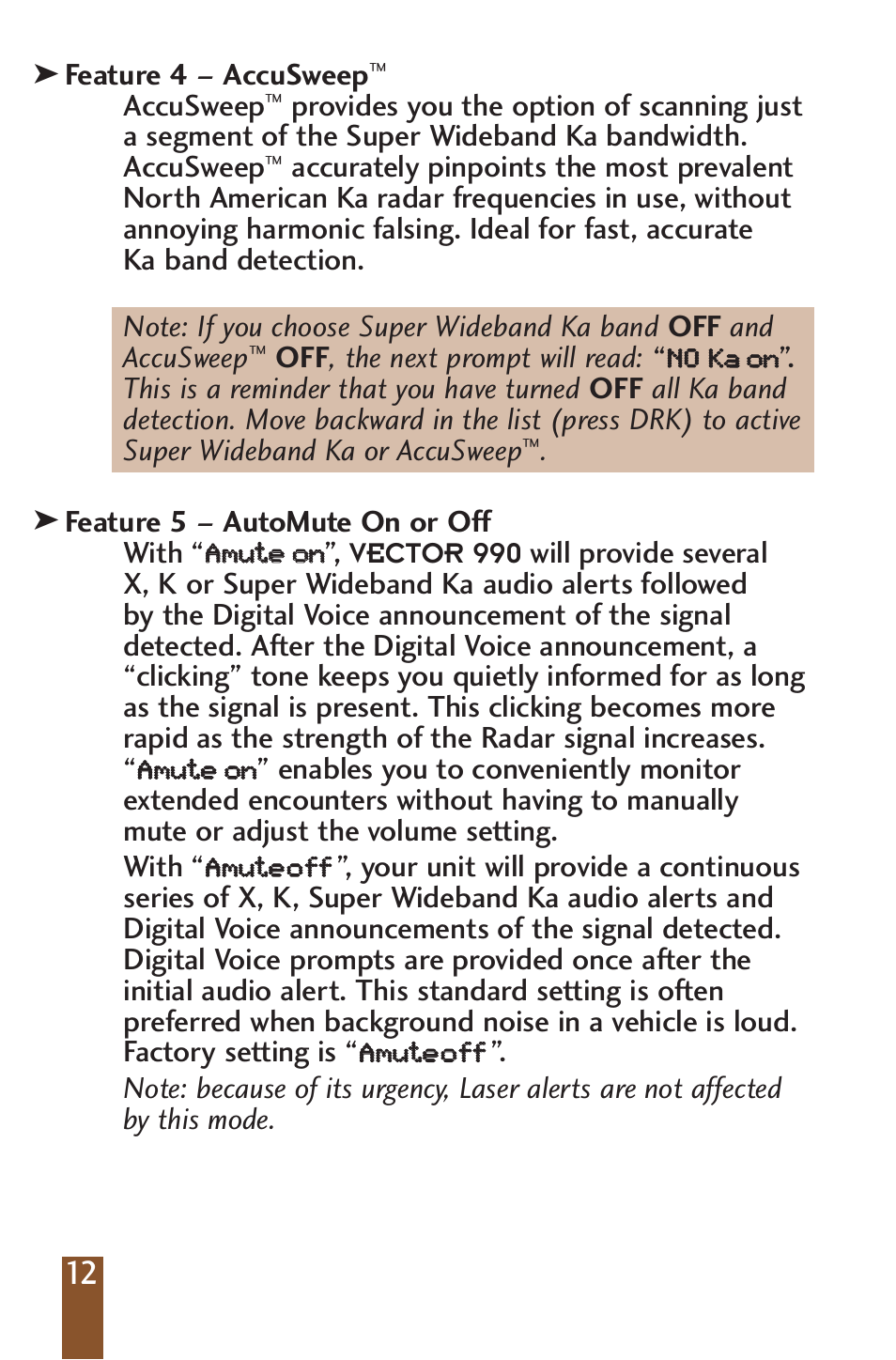 ➤ Feature 4 – AccuSweep™

AccuSweep™ provides you the option of scanning just a segment of the Super Wideband Ka bandwidth. AccuSweep™ accurately pinpoints the most prevalent North American Ka radar frequencies in use, without annoying harmonic falsing. Ideal for fast, accurate Ka band detection.

Note: If you choose Super Wideband Ka band OFF and AccuSweep™ OFF, the next prompt will read: “NO Ka on”. This is a reminder that you have turned OFF all Ka band detection. Move backward in the list (press DRK) to active Super Wideband Ka or AccuSweep™.

➤ Feature 5 – AutoMute On or Off

With “Amute on”, VECTOR 990 will provide several X, K or Super Wideband Ka audio alerts followed by the Digital Voice announcement of the signal detected. After the Digital Voice announcement, a “clicking” tone keeps you quietly informed for as long as the signal is present. This clicking becomes more rapid as the strength of the Radar signal increases. “Amute on” enables you to conveniently monitor extended encounters without having to manually mute or adjust the volume setting.

With “Amuteoff”, your unit will provide a continuous series of X, K, Super Wideband Ka audio alerts and Digital Voice announcements of the signal detected. Digital Voice prompts are provided once after the initial audio alert. This standard setting is often preferred when background noise in a vehicle is loud. Factory setting is “Amuteoff”.

Note: because of its urgency, Laser alerts are not affected by this mode.

12